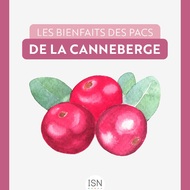 LES BIENFAITS DES PACS
DE LA CANNEBERGE

ISN